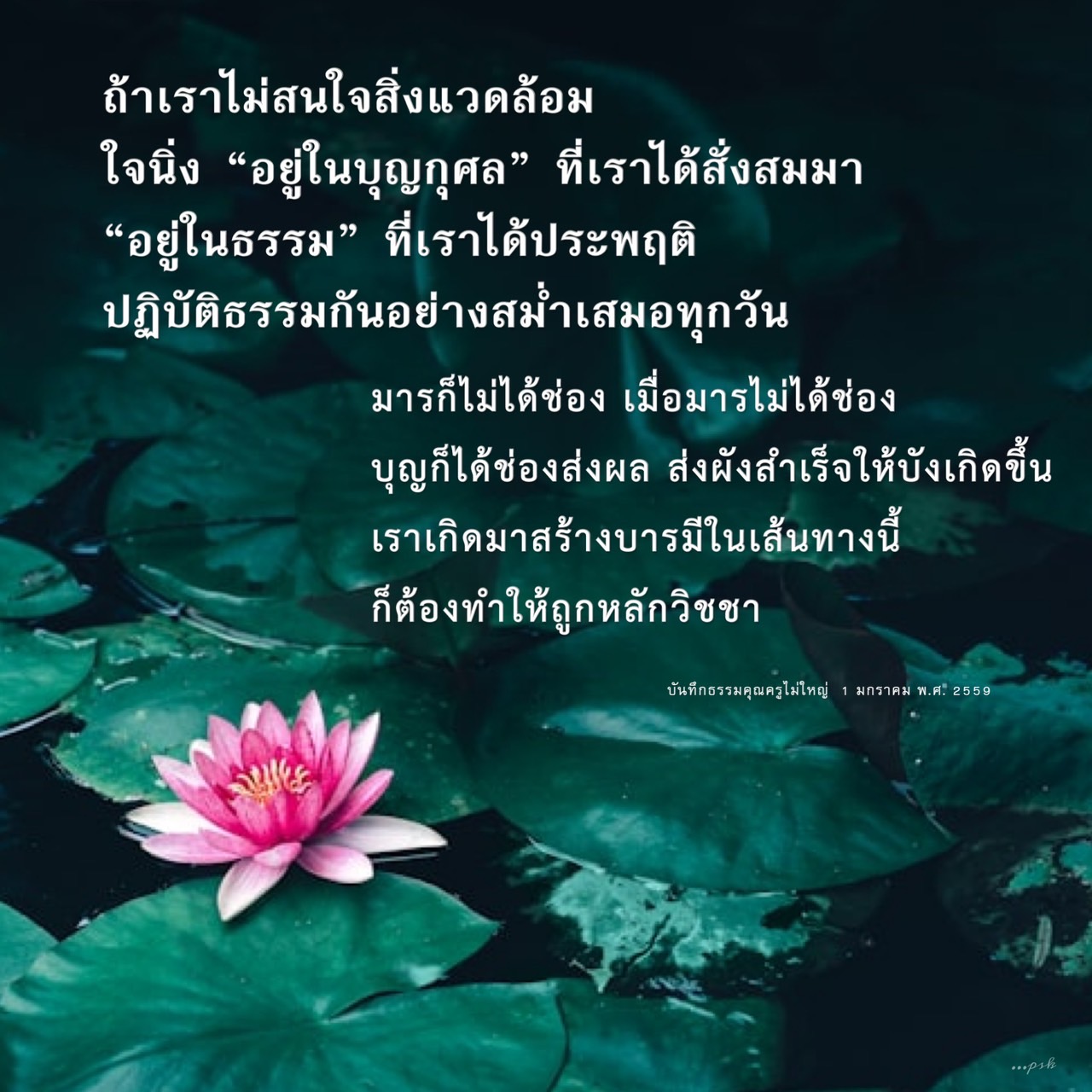 ถ้าเราไม่สนใจสิ่งแวดล้อม
ใจนิ่ง “อยู่ในบุญกุศล” ที่เราได้สั่งสมมา
“อยู่ในธรรม” ที่เราได้ประพฤติ
ปฏิบัติธรรมกันอย่างสม่ำเสมอทุกวัน

มารก็ไม่ได้ช่อง เมื่อมารไม่ได้ช่อง
บุญก็ได้ช่องส่งผล ส่งผังสำเร็จให้บังเกิดขึ้น
เราเกิดมาสร้างบารมีในเส้นทางนี้
ก็ต้องทำให้ถูกหลักวิชชา

บันทึกธรรมคุณครูไม่ใหญ่ 1 มกราคม พ.ศ. 2559

...psk